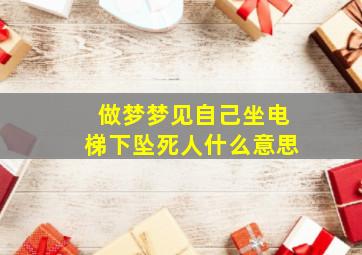 做梦梦见自己坐电梯下坠死人什么意思